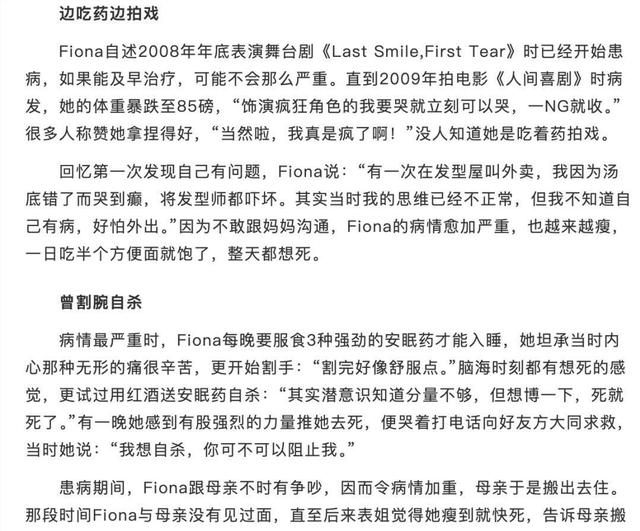 边吃药边拍戏

Fiona自述2008年年底表演舞台剧《Last Smile,First Tear》时已经开始患病，如果能及早治疗，可能不会那么严重。直到2009年拍电影《人间喜剧》时病发，她的体重暴跌至85磅，“饰演疯狂角色的我要哭就立刻可以哭，一NG就收。”很多人称赞她拿捏得好，“当然啦，我真是疯了啊！”没人知道她是吃着药拍戏。

回忆第一次发现自己有问题，Fiona说：“有一次在发型屋叫外卖，我因为汤底错了而哭到癫，将发型师都吓坏。其实当时我的思维已经不正常，但我不知道自己有病，好怕外出。”因为不敢跟妈妈沟通，Fiona的病情愈加严重，也越来越瘦，一日吃半个方便面就饱了，整天都想死。

曾割腕自杀

病情最严重时，Fiona每晚要服食3种强劲的安眠药才能入睡，她坦承当时内心那种无形的痛很辛苦，更开始割手：“割完好像舒服点。”脑海时刻都有想死的感觉，更试过用红酒送安眠药自杀：“其实潜意识知道分量不够，但想博一下，死就死了。”有一晚她感到有股强烈的力量推她去死，便哭着打电话向好友方大同求救，当时她说：“我想自杀，你可不可以阻止我。”

患病期间，Fiona跟母亲不时有争吵，因而令病情加重，母亲于是搬出去住。那段时间Fiona与母亲没有见过面，直至后来表姐觉得她瘦到就快死，告诉母亲搬